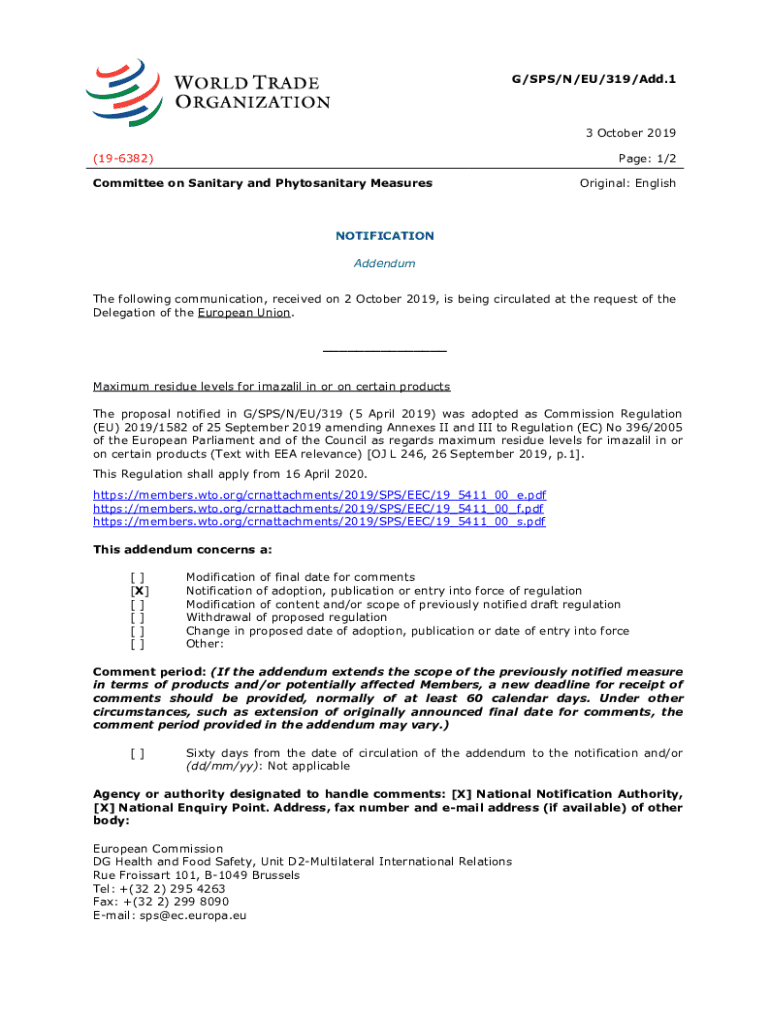 WORLD TRADE ORGANIZATION

G/SPS/N/EU/319/Add.1

3 October 2019

(19-6382)

Page: 1/2

Committee on Sanitary and Phytosanitary Measures

Original: English

NOTIFICATION

Addendum

The following communication, received on 2 October 2019, is being circulated at the request of the Delegation of the European Union.

_______________

Maximum residue levels for imazalil in or on certain products

The proposal notified in G/SPS/N/EU/319 (5 April 2019) was adopted as Commission Regulation (EU) 2019/1582 of 25 September 2019 amending Annexes II and III to Regulation (EC) No 396/2005 of the European Parliament and of the Council as regards maximum residue levels for imazalil in or on certain products (Text with EEA relevance) [OJ L 246, 26 September 2019, p.1].

This Regulation shall apply from 16 April 2020.

https://members.wto.org/crnattachments/2019/SPS/EEC/19_5411_00_e.pdf
https://members.wto.org/crnattachments/2019/SPS/EEC/19_5411_00_f.pdf
https://members.wto.org/crnattachments/2019/SPS/EEC/19_5411_00_s.pdf

This addendum concerns a:

[ ] Modification of final date for comments
[X] Notification of adoption, publication or entry into force of regulation
[ ] Modification of content and/or scope of previously notified draft regulation
[ ] Withdrawal of proposed regulation
[ ] Change in proposed date of adoption, publication or date of entry into force
[ ] Other:

Comment period: (If the addendum extends the scope of the previously notified measure in terms of products and/or potentially affected Members, a new deadline for receipt of comments should be provided, normally of at least 60 calendar days. Under other circumstances, such as extension of originally announced final date for comments, the comment period provided in the addendum may vary.)

[ ] Sixty days from the date of circulation of the addendum to the notification and/or (dd/mm/yy): Not applicable

Agency or authority designated to handle comments: [X] National Notification Authority, [X] National Enquiry Point. Address, fax number and e-mail address (if available) of other body:

European Commission
DG Health and Food Safety, Unit D2-Multilateral International Relations
Rue Froissart 101, B-1049 Brussels
Tel: +(32 2) 295 4263
Fax: +(32 2) 299 8090
E-mail: sps@ec.europa.eu